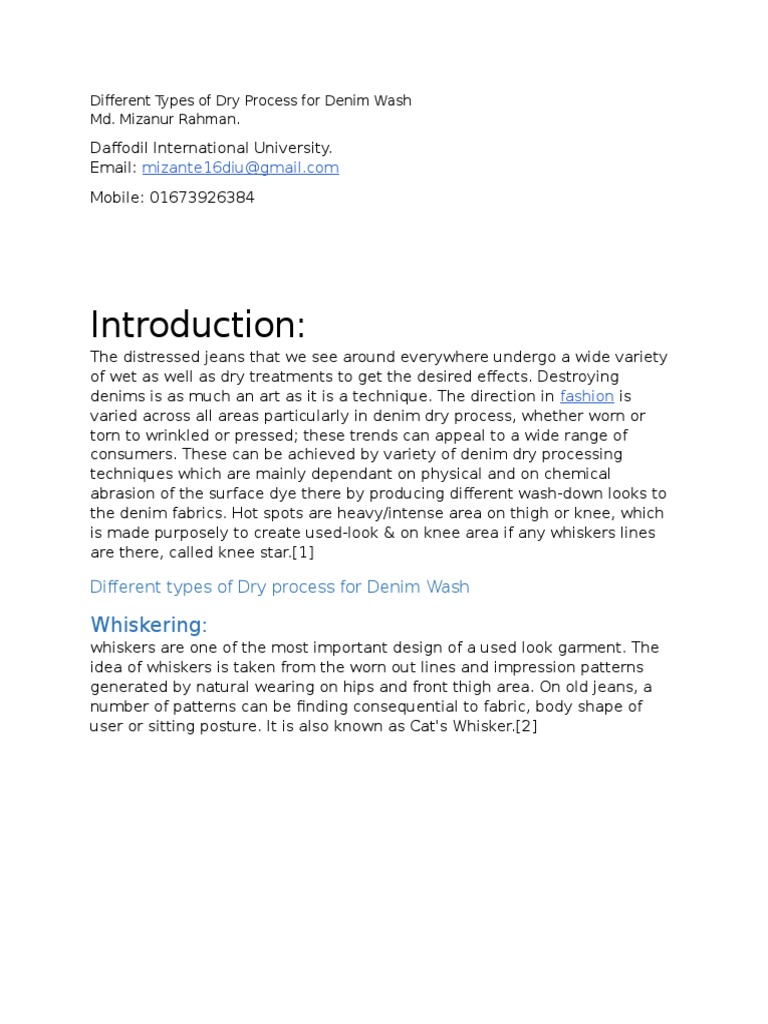 Different Types of Dry Process for Denim Wash
Md. Mizanur Rahman.

Daffodil International University.
Email: mizante16diu@gmail.com

Mobile: 01673926384

Introduction:

The distressed jeans that we see around everywhere undergo a wide variety of wet as well as dry treatments to get the desired effects. Destroying denims is as much an art as it is a technique. The direction in fashion is varied across all areas particularly in denim dry process, whether worn or torn to wrinkled or pressed; these trends can appeal to a wide range of consumers. These can be achieved by variety of denim dry processing techniques which are mainly dependant on physical and on chemical abrasion of the surface dye there by producing different wash-down looks to the denim fabrics. Hot spots are heavy/intense area on thigh or knee, which is made purposely to create used-look & on knee area if any whiskers lines are there, called knee star.[1]

Different types of Dry process for Denim Wash

Whiskering:

whiskers are one of the most important design of a used look garment. The idea of whiskers is taken from the worn out lines and impression patterns generated by natural wearing on hips and front thigh area. On old jeans, a number of patterns can be finding consequential to fabric, body shape of user or sitting posture. It is also known as Cat's Whisker.[2]